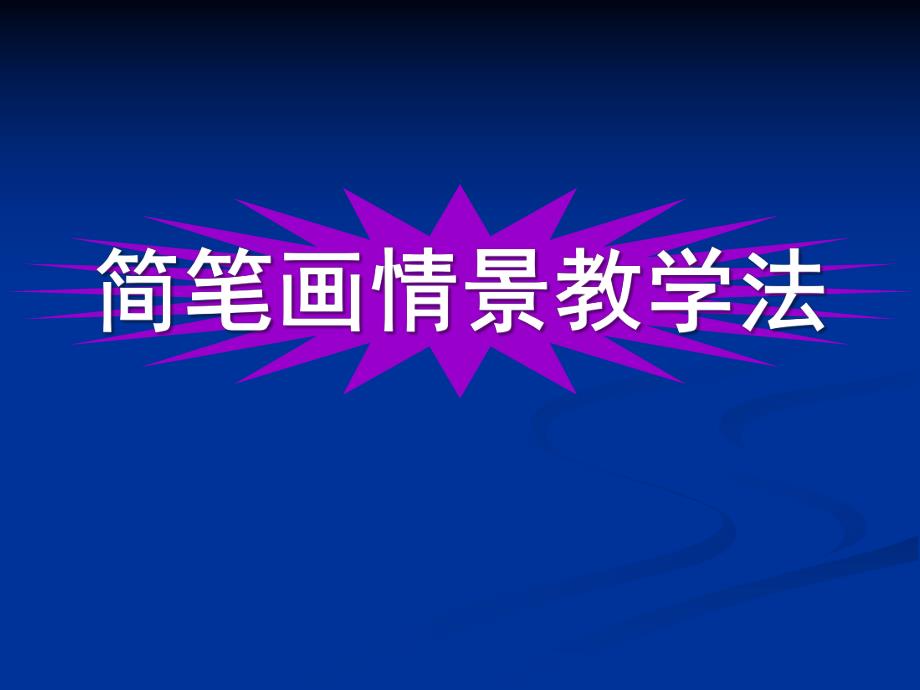 简笔画情景教学法